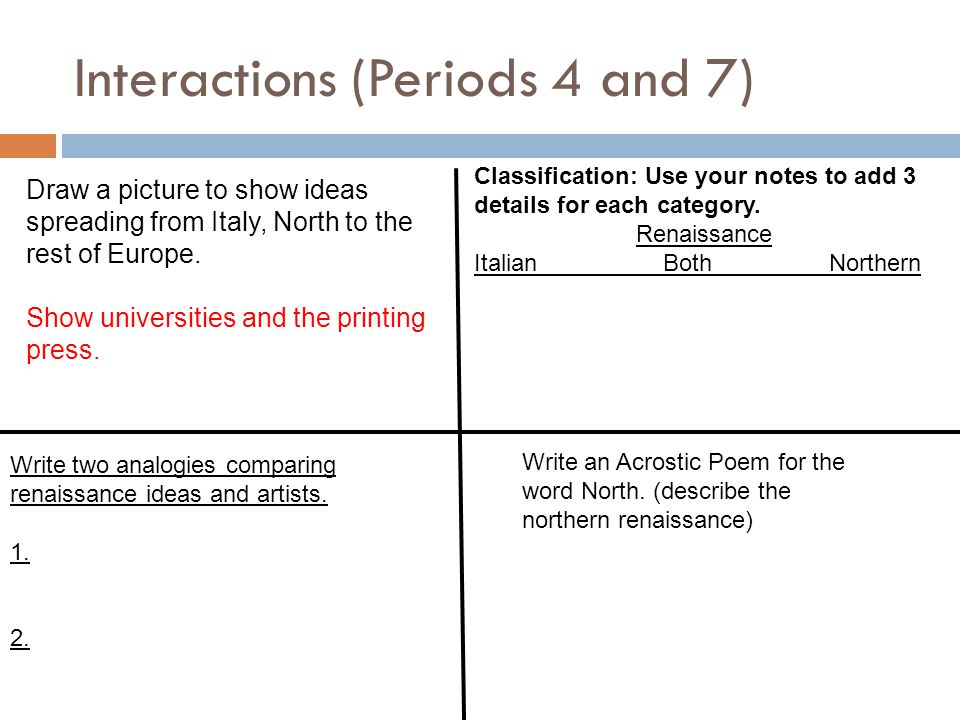 Interactions (Periods 4 and 7)

Draw a picture to show ideas spreading from Italy, North to the rest of Europe.

Show universities and the printing press.

Classification: Use your notes to add 3 details for each category.

Renaissance

Italian Both Northern

Write two analogies comparing renaissance ideas and artists.

1.

2.

Write an Acrostic Poem for the word North. (describe the northern renaissance)